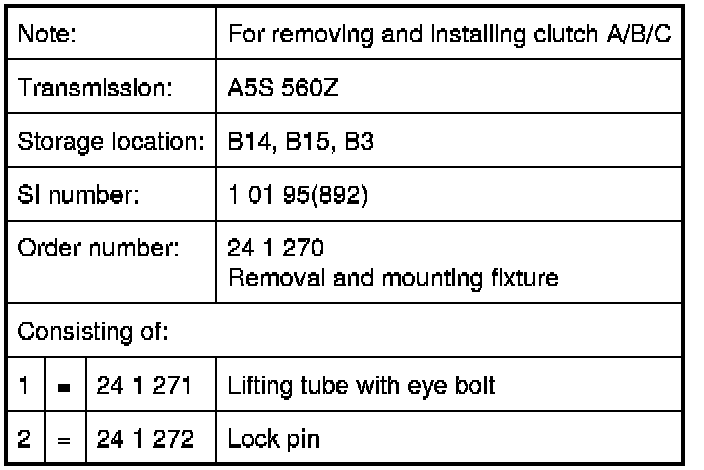 | Note: | | | For removing and installing clutch A/B/C |
|---|---|---|---|
| Transmission: | | | A5S 560Z |
| Storage location: | | | B14, B15, B3 |
| SI number: | | | 1 01 95(892) |
| Order number: | | | 24 1 270 Removal and mounting fixture |
| Consisting of: | | | |
| 1 | = | 24 1 271 | Lifting tube with eye bolt |
| 2 | = | 24 1 272 | Lock pin |